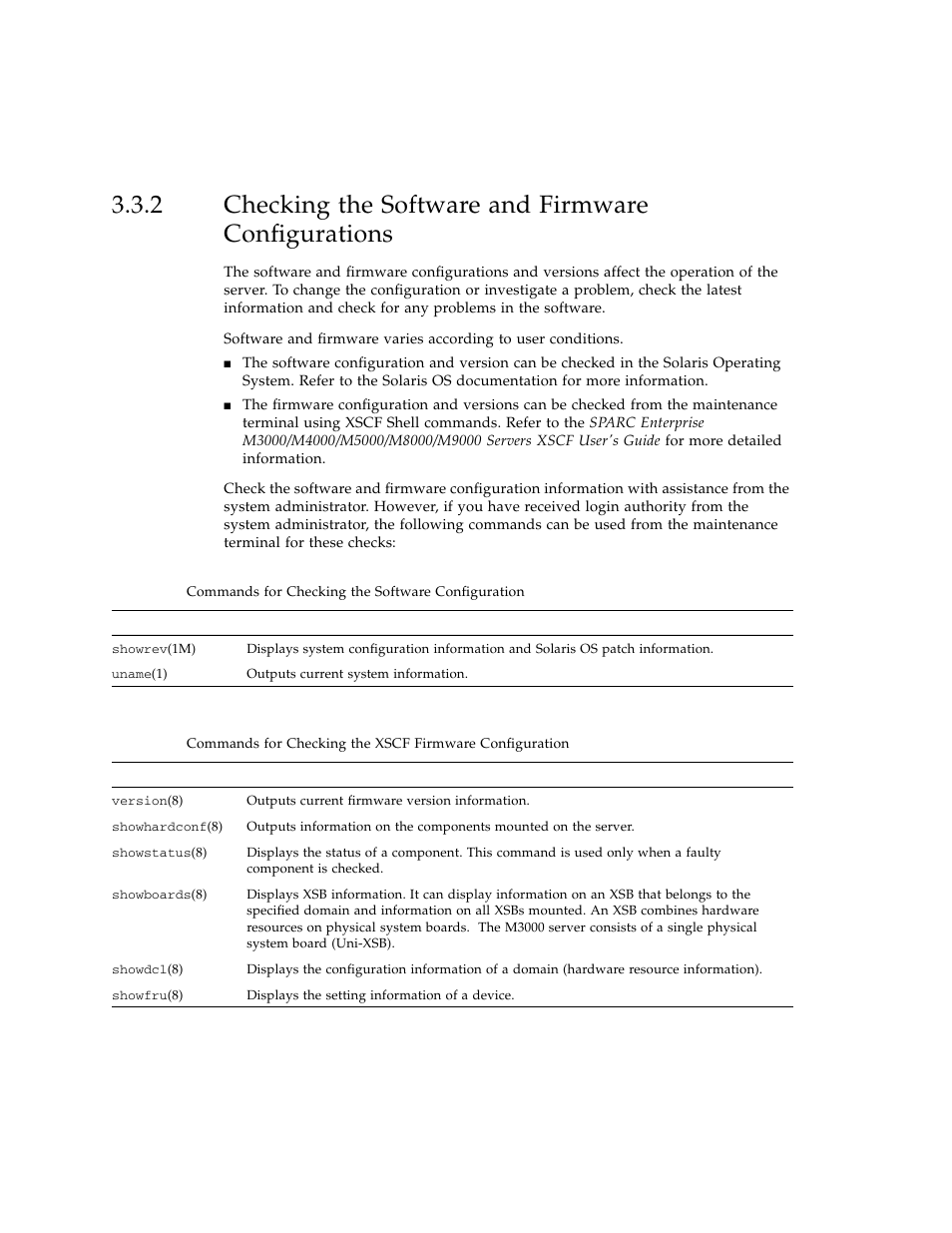 3.3.2 Checking the Software and Firmware Configurations

The software and firmware configurations and versions affect the operation of the server. To change the configuration or investigate a problem, check the latest information and check for any problems in the software.

Software and firmware varies according to user conditions.

■ The software configuration and version can be checked in the Solaris Operating System. Refer to the Solaris OS documentation for more information.

■ The firmware configuration and versions can be checked from the maintenance terminal using XSCF Shell commands. Refer to the SPARC Enterprise M3000/M4000/M5000/M8000/M9000 Servers XSCF User's Guide for more detailed information.

Check the software and firmware configuration information with assistance from the system administrator. However, if you have received login authority from the system administrator, the following commands can be used from the maintenance terminal for these checks:

Commands for Checking the Software Configuration

| | |
|---|---|
| showrev(1M) | Displays system configuration information and Solaris OS patch information. |
| uname(1) | Outputs current system information. |

Commands for Checking the XSCF Firmware Configuration

| | |
|---|---|
| version(8) | Outputs current firmware version information. |
| showhardconf(8) | Outputs information on the components mounted on the server. |
| showstatus(8) | Displays the status of a component. This command is used only when a faulty component is checked. |
| showboards(8) | Displays XSB information. It can display information on an XSB that belongs to the specified domain and information on all XSBs mounted. An XSB combines hardware resources on physical system boards. The M3000 server consists of a single physical system board (Uni-XSB). |
| showdcl(8) | Displays the configuration information of a domain (hardware resource information). |
| showfru(8) | Displays the setting information of a device. |